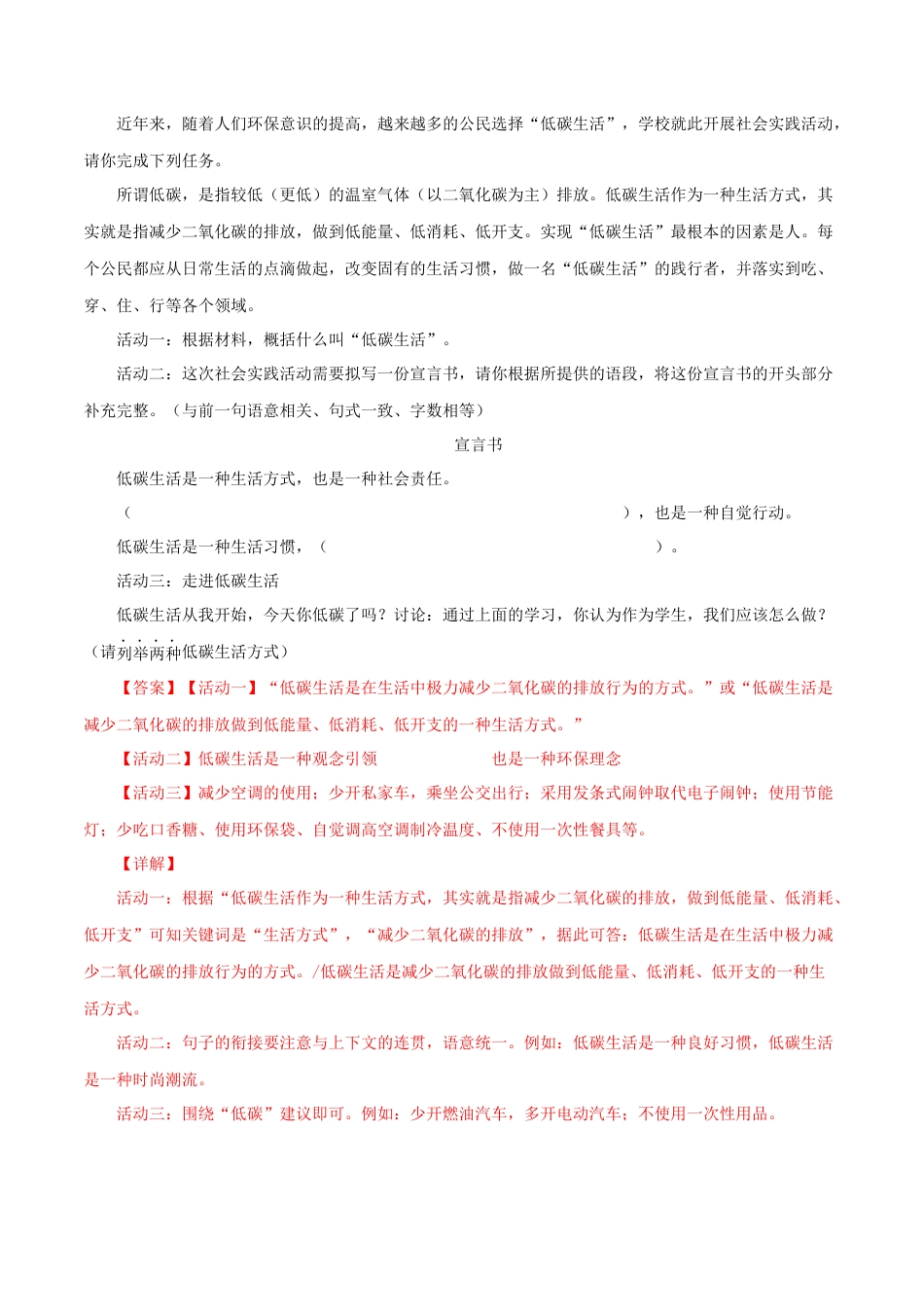 近年来，随着人们环保意识的提高，越来越多的公民选择“低碳生活”，学校就此开展社会实践活动，请你完成下列任务。

所谓低碳，是指较低（更低）的温室气体（以二氧化碳为主）排放。低碳生活作为一种生活方式，其实就是指减少二氧化碳的排放，做到低能量、低消耗、低开支。实现“低碳生活”最根本的因素是人。每个公民都应从日常生活的点滴做起，改变固有的生活习惯，做一名“低碳生活”的践行者，并落实到吃、穿、住、行等各个领域。

活动一：根据材料，概括什么叫“低碳生活”。

活动二：这次社会实践活动需要拟写一份宣言书，请你根据所提供的语段，将这份宣言书的开头部分补充完整。（与前一句语意相关、句式一致、字数相等）

宣言书

低碳生活是一种生活方式，也是一种社会责任。

（ ），也是一种自觉行动。

低碳生活是一种生活习惯，（ ）。

活动三：走进低碳生活

低碳生活从我开始，今天你低碳了吗？讨论：通过上面的学习，你认为作为学生，我们应该怎么做？（请列举两种低碳生活方式）

【答案】【活动一】“低碳生活是在生活中极力减少二氧化碳的排放行为的方式。”或“低碳生活是减少二氧化碳的排放做到低能量、低消耗、低开支的一种生活方式。”

【活动二】低碳生活是一种观念引领 也是一种环保理念

【活动三】减少空调的使用；少开私家车，乘坐公交出行；采用发条式闹钟取代电子闹钟；使用节能灯；少吃口香糖、使用环保袋、自觉调高空调制冷温度、不使用一次性餐具等。

【详解】

活动一：根据“低碳生活作为一种生活方式，其实就是指减少二氧化碳的排放，做到低能量、低消耗、低开支”可知关键词是“生活方式”，“减少二氧化碳的排放”，据此可答：低碳生活是在生活中极力减少二氧化碳的排放行为的方式。/低碳生活是减少二氧化碳的排放做到低能量、低消耗、低开支的一种生活方式。

活动二：句子的衔接要注意与上下文的连贯，语意统一。例如：低碳生活是一种良好习惯，低碳生活是一种时尚潮流。

活动三：围绕“低碳”建议即可。例如：少开燃油汽车，多开电动汽车；不使用一次性用品。